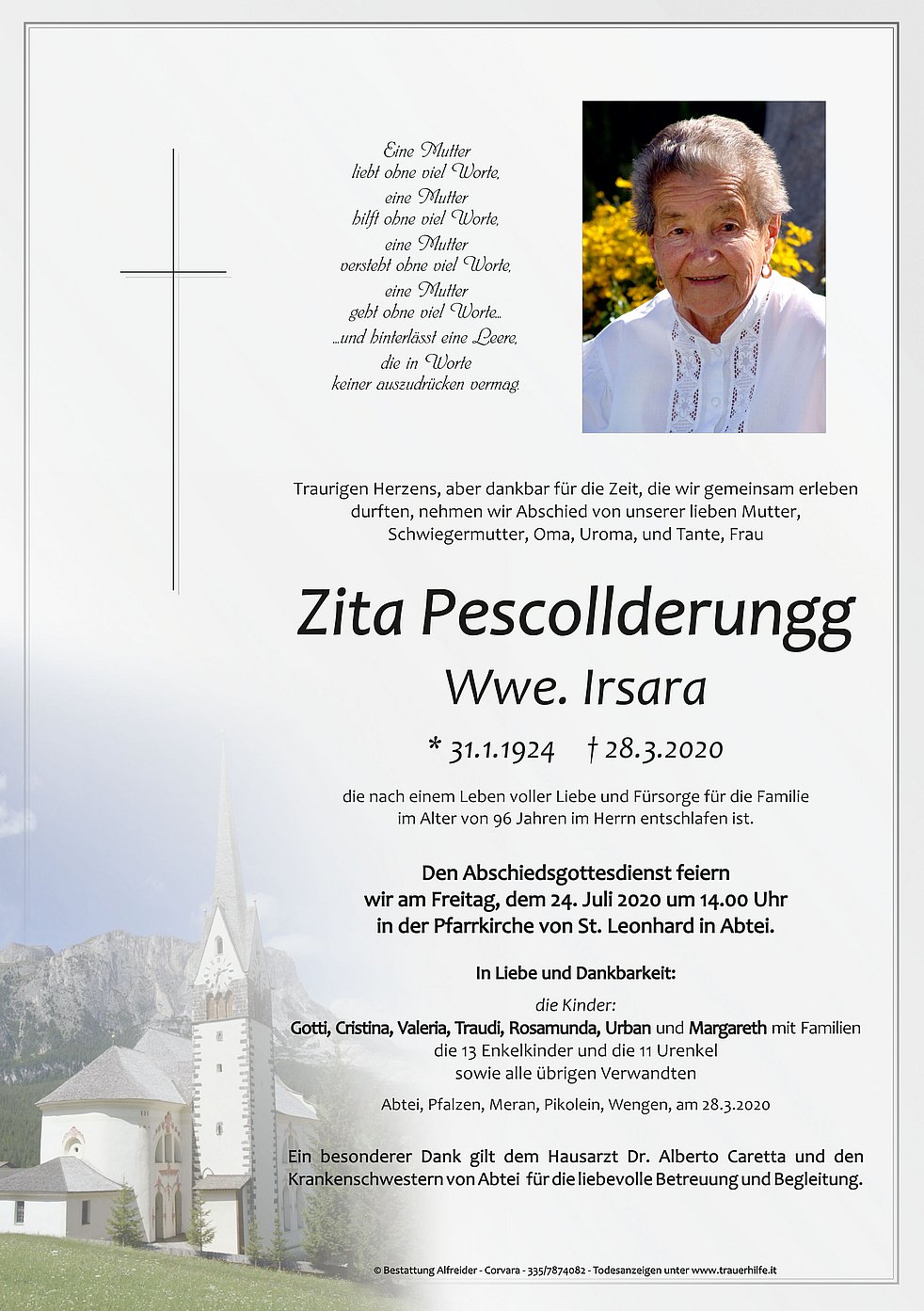 Eine Mutter
liebt ohne viel Worte,
eine Mutter
hilft ohne viel Worte,
eine Mutter
versteht ohne viel Worte,
eine Mutter
geht ohne viel Worte...
...und hinterlässt eine Leere,
die in Worte
keiner auszudrücken vermag.

Traurigen Herzens, aber dankbar für die Zeit, die wir gemeinsam erleben durften, nehmen wir Abschied von unserer lieben Mutter, Schwiegermutter, Oma, Uroma, und Tante, Frau

Zita Pescollderungg

Wwe. Irsara

* 31.1.1924 † 28.3.2020

die nach einem Leben voller Liebe und Fürsorge für die Familie im Alter von 96 Jahren im Herrn entschlafen ist.

Den Abschiedsgottesdienst feiern wir am Freitag, dem 24. Juli 2020 um 14.00 Uhr in der Pfarrkirche von St. Leonhard in Abtei.

In Liebe und Dankbarkeit:

die Kinder:
Gotti, Cristina, Valeria, Traudi, Rosamunda, Urban und Margareth mit Familien
die 13 Enkelkinder und die 11 Urenkel
sowie alle übrigen Verwandten

Abtei, Pfalzen, Meran, Pikolein, Wengen, am 28.3.2020

Ein besonderer Dank gilt dem Hausarzt Dr. Alberto Caretta und den Krankenschwestern von Abtei für die liebevolle Betreuung und Begleitung.

© Bestattung Alfreider - Corvara - 335/7874082 - Todesanzeigen unter www.trauerhilfe.it